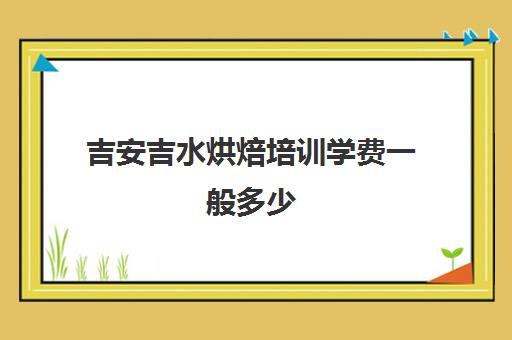 吉安吉水烘焙培训学费一般多少